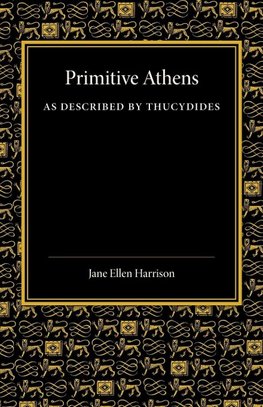 Primitive Athens

AS DESCRIBED BY THUCYDIDES

Jane Ellen Harrison